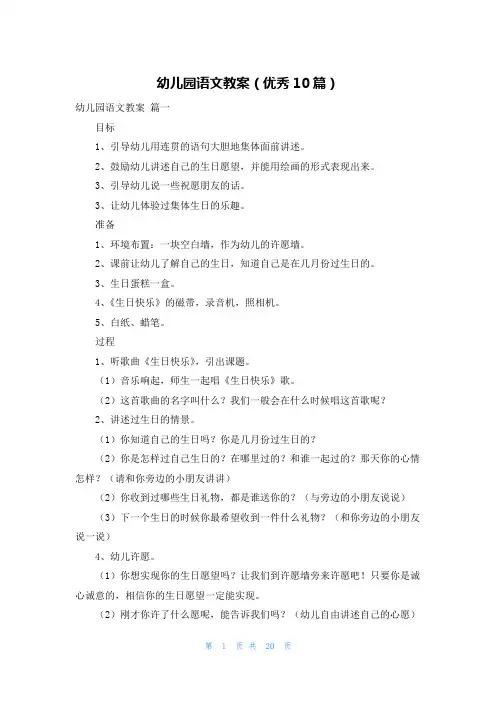 幼儿园语文教案（优秀10篇）

幼儿园语文教案 篇一

目标

1、引导幼儿用连贯的语句大胆地集体面前讲述。

2、鼓励幼儿讲述自己的生日愿望，并能用绘画的形式表现出来。

3、引导幼儿说一些祝愿朋友的话。

3、让幼儿体验过集体生日的乐趣。

准备

1、环境布置：一块空白墙，作为幼儿的许愿墙。

2、课前让幼儿了解自己的生日，知道自己是在几月份过生日的。

3、生日蛋糕一盒。

4、《生日快乐》的磁带，录音机，照相机。

5、白纸、蜡笔。

过程

1、听歌曲《生日快乐》，引出课题。

（1）音乐响起，师生一起唱《生日快乐》歌。

（2）这首歌曲的名字叫什么？我们一般会在什么时候唱这首歌呢？

2、讲述过生日的情景。

（1）你知道自己的生日吗？你是几月份过生日的？

（2）你是怎样过自己生日的？在哪里过的？和谁一起过的？那天你的心情怎样？（请和你旁边的小朋友讲讲）

（2）你收到过哪些生日礼物，都是谁送你的？（与旁边的小朋友说说）

（3）下一个生日的时候你最希望收到一件什么礼物？（和你旁边的小朋友说一说）

4、幼儿许愿。

（1）你想实现你的生日愿望吗？让我们到许愿墙旁来许愿吧！只要你是诚心诚意的，相信你的生日愿望一定能实现。

（2）刚才你许了什么愿呢，能告诉我们吗？（幼儿自由讲述自己的心愿）

第 1 页 共 20 页